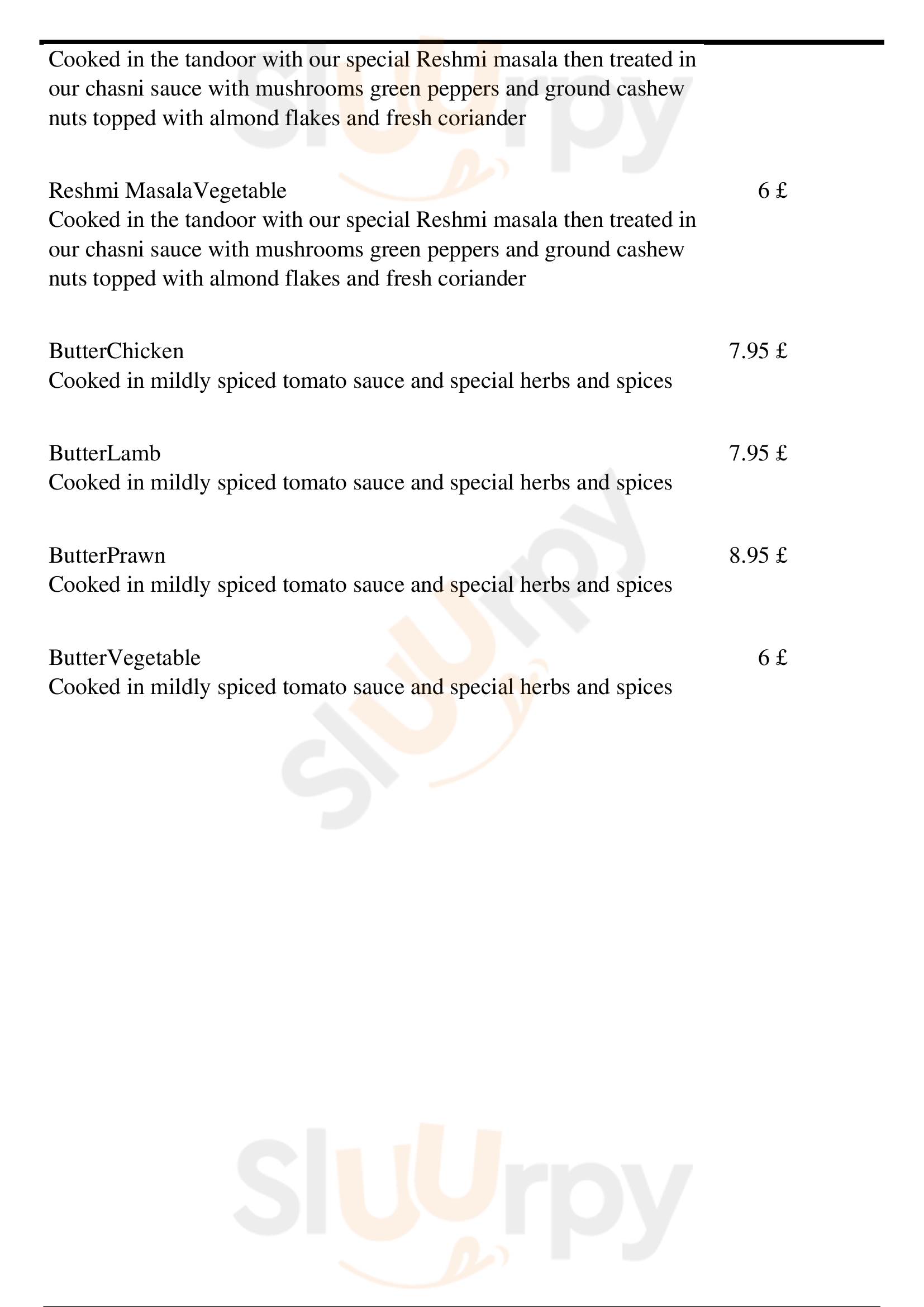 Cooked in the tandoor with our special Reshmi masala then treated in our chasni sauce with mushrooms green peppers and ground cashew nuts topped with almond flakes and fresh coriander

Reshmi MasalaVegetable 6 £
Cooked in the tandoor with our special Reshmi masala then treated in our chasni sauce with mushrooms green peppers and ground cashew nuts topped with almond flakes and fresh coriander

ButterChicken 7.95 £
Cooked in mildly spiced tomato sauce and special herbs and spices

ButterLamb 7.95 £
Cooked in mildly spiced tomato sauce and special herbs and spices

ButterPrawn 8.95 £
Cooked in mildly spiced tomato sauce and special herbs and spices

ButterVegetable 6 £
Cooked in mildly spiced tomato sauce and special herbs and spices

Sluurpy
Sluurpy
Sluurpy